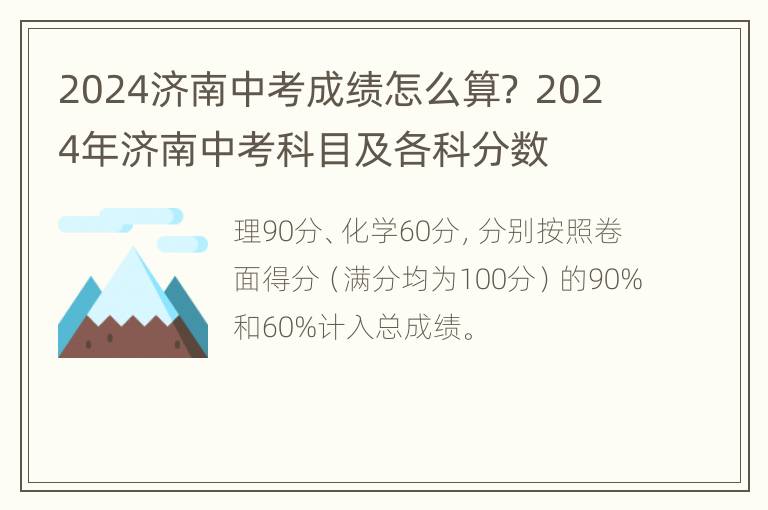 2024济南中考成绩怎么算？2024年济南中考科目及各科分数

理90分、化学60分，分别按照卷面得分（满分均为100分）的90%和60%计入总成绩。